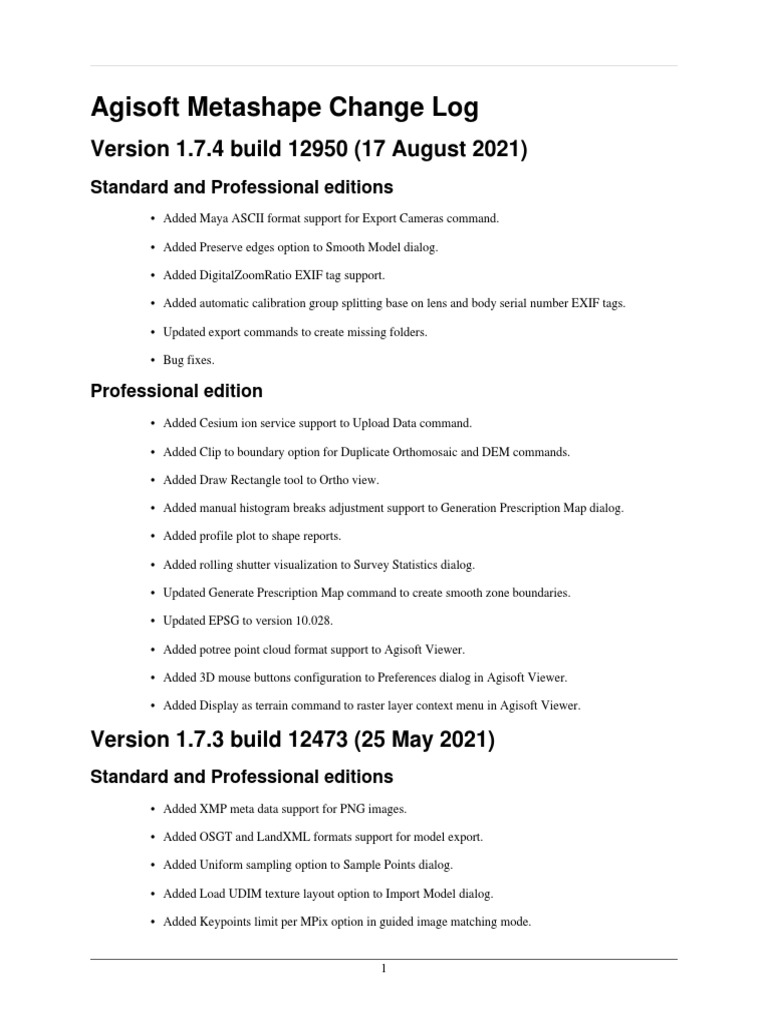 Agisoft Metashape Change Log

Version 1.7.4 build 12950 (17 August 2021)

Standard and Professional editions

• Added Maya ASCII format support for Export Cameras command.

• Added Preserve edges option to Smooth Model dialog.

• Added DigitalZoomRatio EXIF tag support.

• Added automatic calibration group splitting base on lens and body serial number EXIF tags.

• Updated export commands to create missing folders.

• Bug fixes.

Professional edition

• Added Cesium ion service support to Upload Data command.

• Added Clip to boundary option for Duplicate Orthomosaic and DEM commands.

• Added Draw Rectangle tool to Ortho view.

• Added manual histogram breaks adjustment support to Generation Prescription Map dialog.

• Added profile plot to shape reports.

• Added rolling shutter visualization to Survey Statistics dialog.

• Updated Generate Prescription Map command to create smooth zone boundaries.

• Updated EPSG to version 10.028.

• Added potree point cloud format support to Agisoft Viewer.

• Added 3D mouse buttons configuration to Preferences dialog in Agisoft Viewer.

• Added Display as terrain command to raster layer context menu in Agisoft Viewer.

Version 1.7.3 build 12473 (25 May 2021)

Standard and Professional editions

• Added XMP meta data support for PNG images.

• Added OSGT and LandXML formats support for model export.

• Added Uniform sampling option to Sample Points dialog.

• Added Load UDIM texture layout option to Import Model dialog.

• Added Keypoints limit per MPix option in guided image matching mode.

1